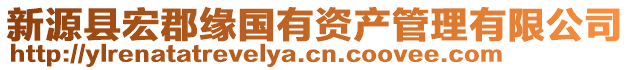 新源县宏郡缘国有资产管理有限公司
http://ylrenatatrevelya.cn.coovee.com